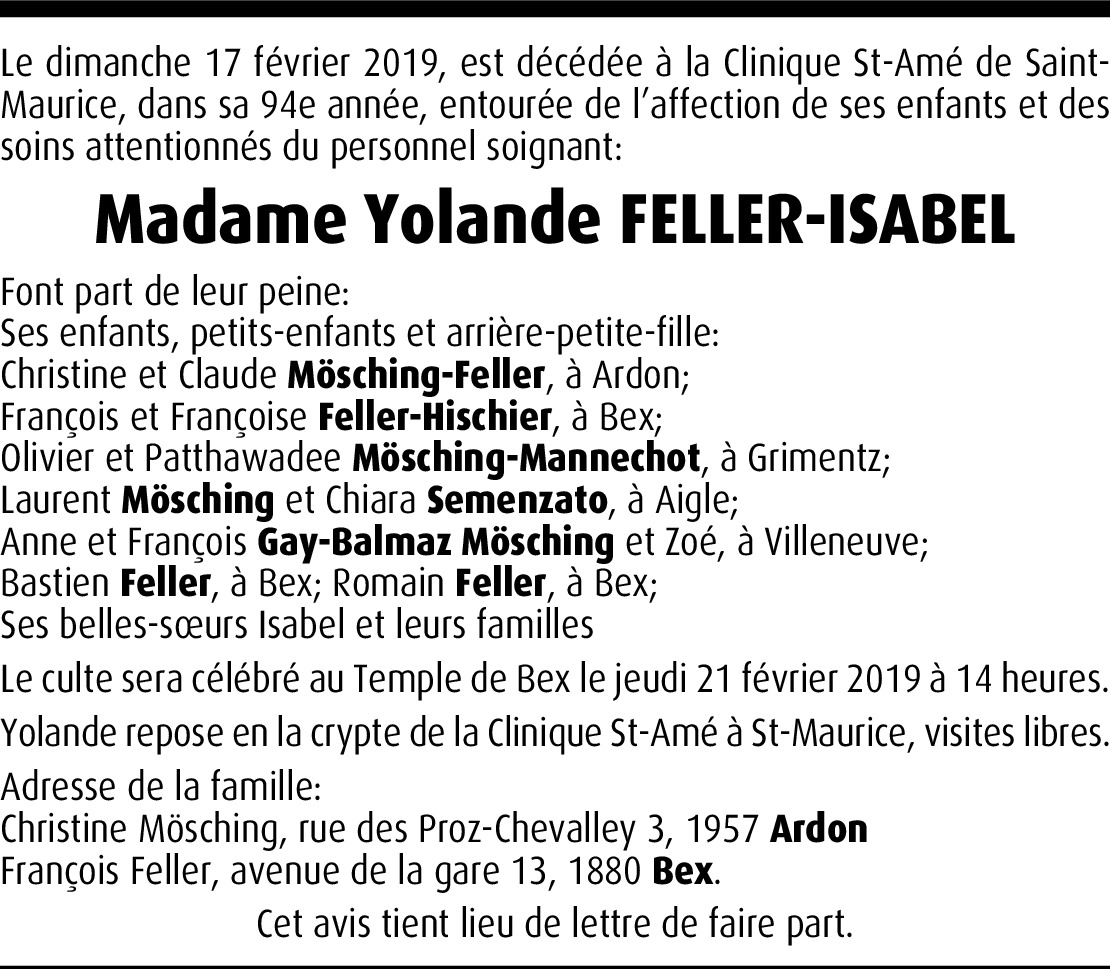 Le dimanche 17 février 2019, est décédée à la Clinique St-Amé de Saint-Maurice, dans sa 94e année, entourée de l'affection de ses enfants et des soins attentionnés du personnel soignant:

Madame Yolande FELLER-ISABEL

Font part de leur peine:
Ses enfants, petits-enfants et arrière-petite-fille:
Christine et Claude Mösching-Feller, à Ardon;
François et Françoise Feller-Hischier, à Bex;
Olivier et Patthawadee Mösching-Mannechot, à Grimentz;
Laurent Mösching et Chiara Semenzato, à Aigle;
Anne et François Gay-Balmaz Mösching et Zoé, à Villeneuve;
Bastien Feller, à Bex; Romain Feller, à Bex;
Ses belles-sœurs Isabel et leurs familles

Le culte sera célébré au Temple de Bex le jeudi 21 février 2019 à 14 heures.

Yolande repose en la crypte de la Clinique St-Amé à St-Maurice, visites libres.

Adresse de la famille:
Christine Mösching, rue des Proz-Chevalley 3, 1957 Ardon
François Feller, avenue de la gare 13, 1880 Bex.

Cet avis tient lieu de lettre de faire part.